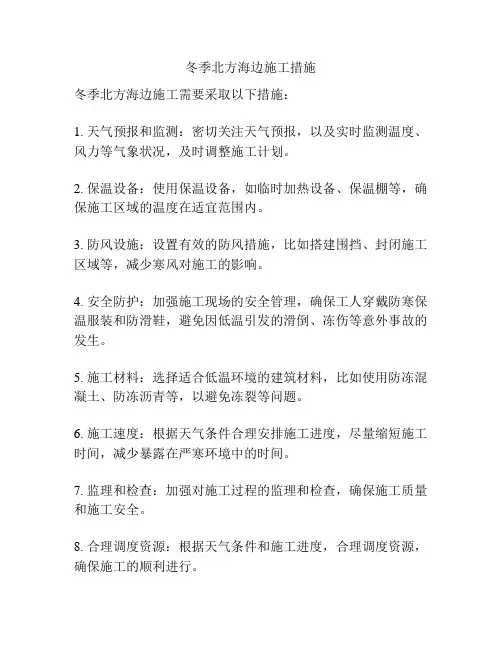 冬季北方海边施工措施

冬季北方海边施工需要采取以下措施：

1. 天气预报和监测：密切关注天气预报，以及实时监测温度、风力等气象状况，及时调整施工计划。

2. 保温设备：使用保温设备，如临时加热设备、保温棚等，确保施工区域的温度在适宜范围内。

3. 防风设施：设置有效的防风措施，比如搭建围挡、封闭施工区域等，减少寒风对施工的影响。

4. 安全防护：加强施工现场的安全管理，确保工人穿戴防寒保温服装和防滑鞋，避免因低温引发的滑倒、冻伤等意外事故的发生。

5. 施工材料：选择适合低温环境的建筑材料，比如使用防冻混凝土、防冻沥青等，以避免冻裂等问题。

6. 施工速度：根据天气条件合理安排施工进度，尽量缩短施工时间，减少暴露在严寒环境中的时间。

7. 监理和检查：加强对施工过程的监理和检查，确保施工质量和施工安全。

8. 合理调度资源：根据天气条件和施工进度，合理调度资源，确保施工的顺利进行。